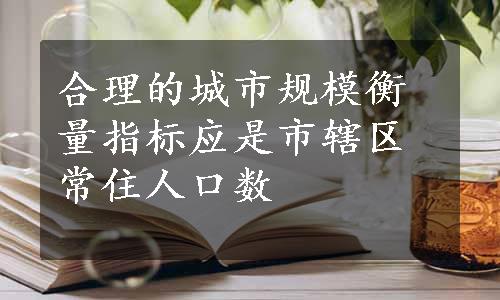 合理的城市规模衡量指标应是市辖区常住人口数